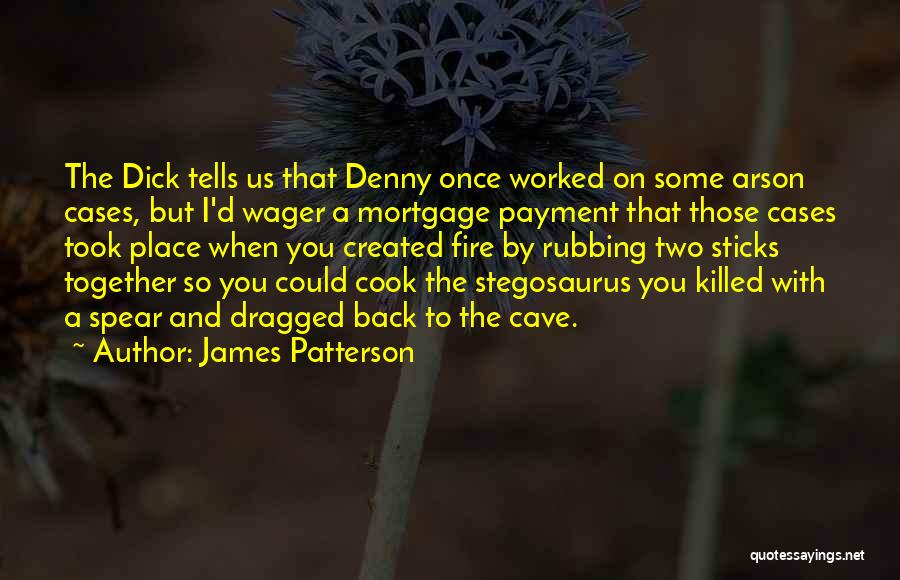 The Dick tells us that Denny once worked on some arson cases, but I'd wager a mortgage payment that those cases took place when you created fire by rubbing two sticks together so you could cook the stegosaurus you killed with a spear and dragged back to the cave.

~ Author: James Patterson

quotessayings.net